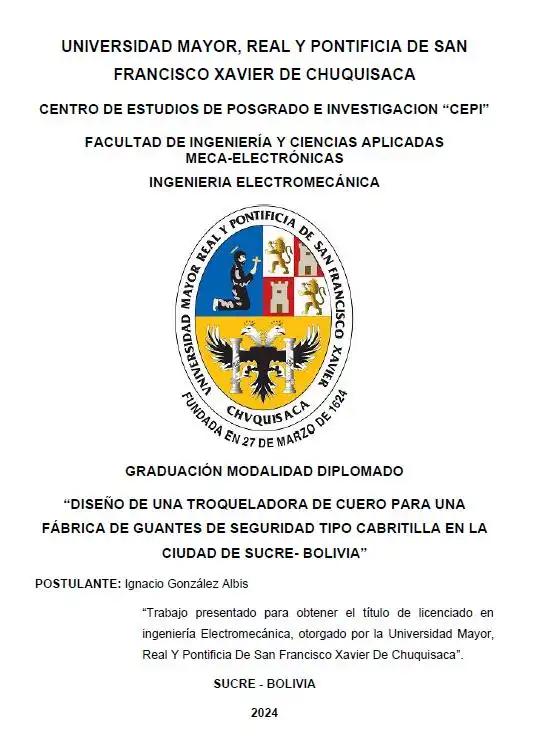 UNIVERSIDAD MAYOR, REAL Y PONTIFICIA DE SAN FRANCISCO XAVIER DE CHUQUISACA

CENTRO DE ESTUDIOS DE POSGRADO E INVESTIGACION “CEPI”

FACULTAD DE INGENIERÍA Y CIENCIAS APLICADAS MECA-ELECTRÓNICAS

INGENIERIA ELECTROMECÁNICA

UNIVERSIDAD MAYOR REAL Y PONTIFICIA DE SAN FRANCISCO XAVIER

CHVQUISACA

FUNDADA EN 27 DE MARZO DE 1624

GRADUACIÓN MODALIDAD DIPLOMADO

“DISEÑO DE UNA TROQUELADORA DE CUERO PARA UNA FÁBRICA DE GUANTES DE SEGURIDAD TIPO CABRITILLA EN LA CIUDAD DE SUCRE- BOLIVIA”

POSTULANTE: Ignacio González Albis

“Trabajo presentado para obtener el título de licenciado en ingeniería Electromecánica, otorgado por la Universidad Mayor, Real Y Pontificia De San Francisco Xavier De Chuquisaca”.

SUCRE - BOLIVIA

2024